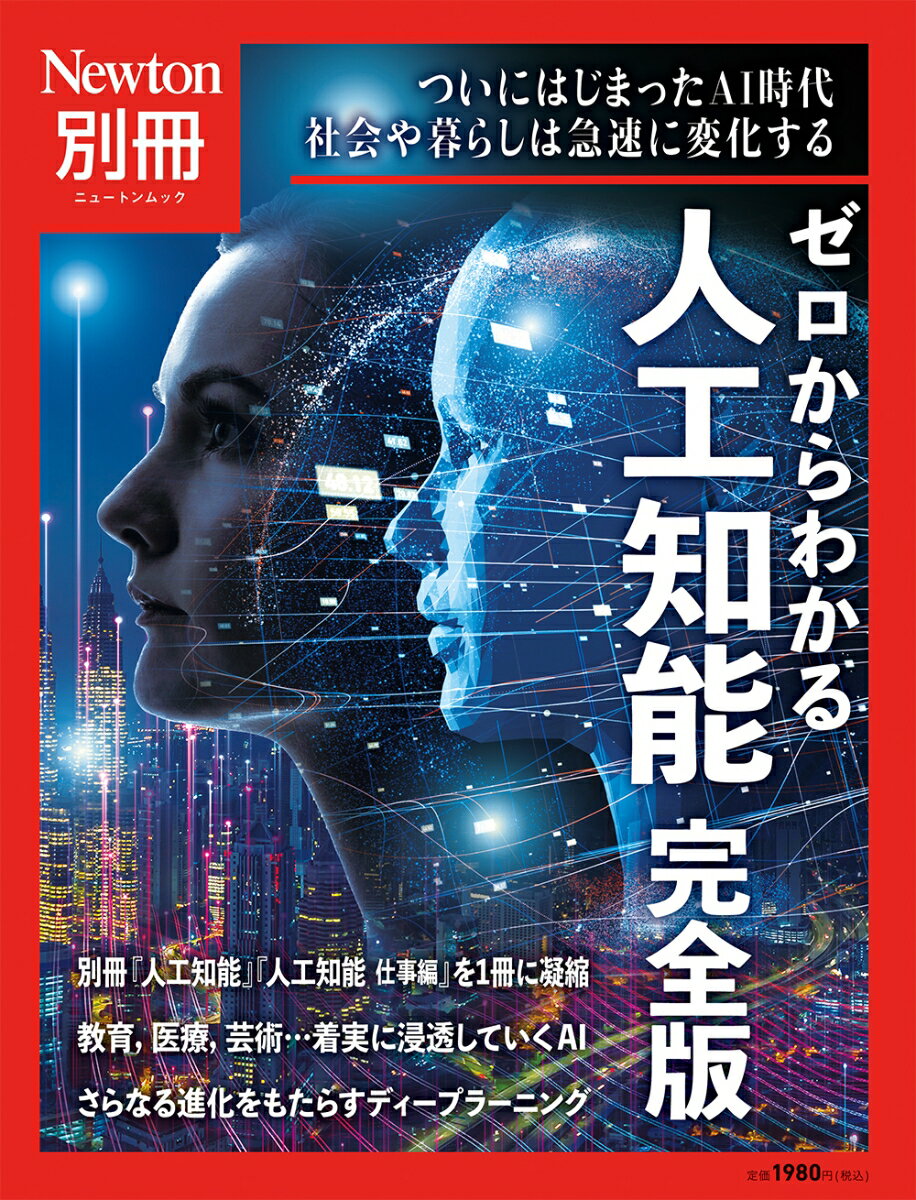 Newton
別冊
ニュートンムック

ついにはじまったAI時代
社会や暮らしは急速に変化する

ゼロからわかる
人工知能 完全版

別冊『人工知能』『人工知能 仕事編』を1冊に凝縮

教育, 医療, 芸術…着実に浸透していくAI

さらなる進化をもたらすディープラーニング

定価1980円(税込)